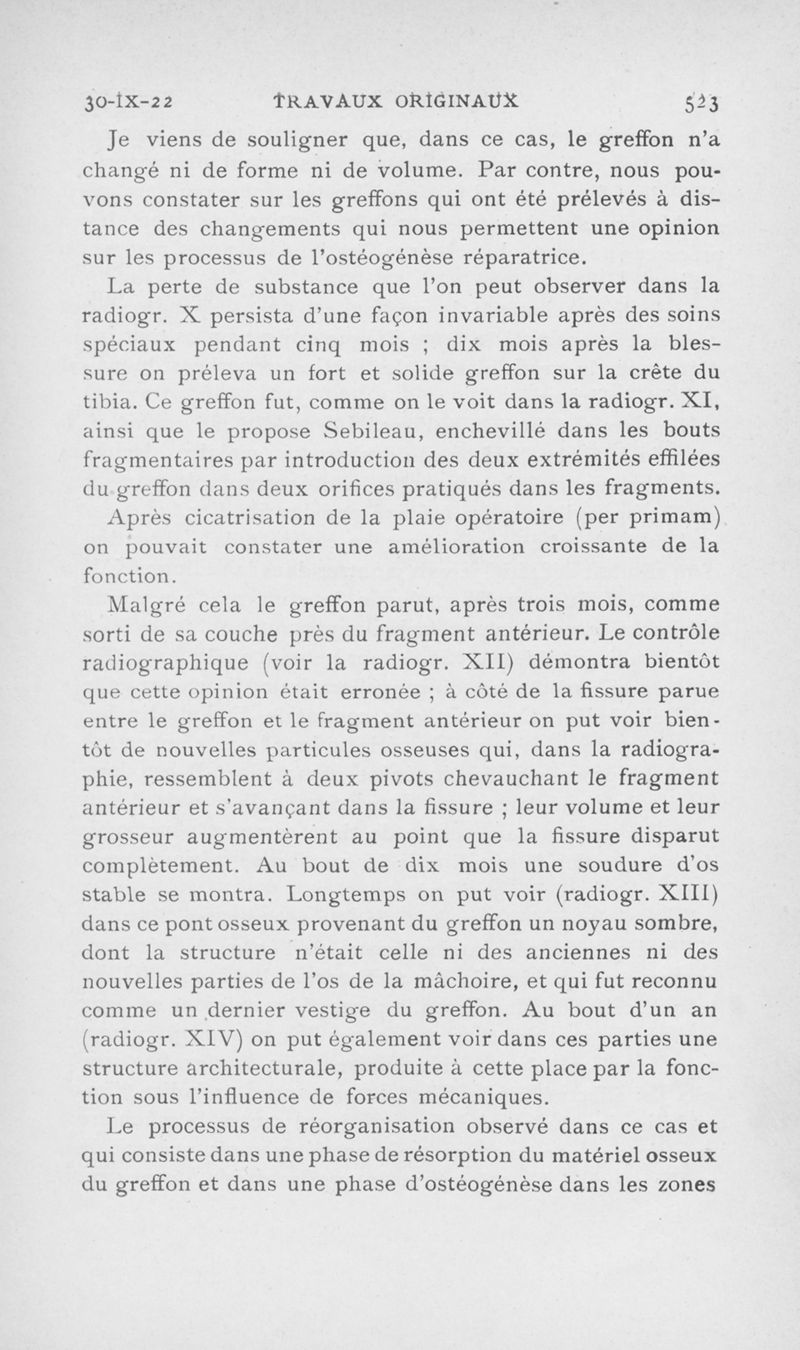 30-IX-22 TRAVAUX ORIGINAUX 523

Je viens de souligner que, dans ce cas, le greffon n'a changé ni de forme ni de volume. Par contre, nous pouvons constater sur les greffons qui ont été prélevés à distance des changements qui nous permettent une opinion sur les processus de l'ostéogénèse réparatrice.

La perte de substance que l'on peut observer dans la radiogr. X persista d'une façon invariable après des soins spéciaux pendant cinq mois ; dix mois après la blessure on préleva un fort et solide greffon sur la crête du tibia. Ce greffon fut, comme on le voit dans la radiogr. XI, ainsi que le propose Sebileau, enchevillé dans les bouts fragmentaires par introduction des deux extrémités effilées du greffon dans deux orifices pratiqués dans les fragments. Après cicatrisation de la plaie opératoire (per primam) on pouvait constater une amélioration croissante de la fonction.

Malgré cela le greffon parut, après trois mois, comme sorti de sa couche près du fragment antérieur. Le contrôle radiographique (voir la radiogr. XII) démontra bientôt que cette opinion était erronée ; à côté de la fissure parue entre le greffon et le fragment antérieur on put voir bientôt de nouvelles particules osseuses qui, dans la radiographie, ressemblent à deux pivots chevauchant le fragment antérieur et s'avançant dans la fissure ; leur volume et leur grosseur augmentèrent au point que la fissure disparut complètement. Au bout de dix mois une soudure d'os stable se montra. Longtemps on put voir (radiogr. XIII) dans ce pont osseux provenant du greffon un noyau sombre, dont la structure n'était celle ni des anciennes ni des nouvelles parties de l'os de la mâchoire, et qui fut reconnu comme un dernier vestige du greffon. Au bout d'un an (radiogr. XIV) on put également voir dans ces parties une structure architecturale, produite à cette place par la fonction sous l'influence de forces mécaniques.

Le processus de réorganisation observé dans ce cas et qui consiste dans une phase de résorption du matériel osseux du greffon et dans une phase d'ostéogénèse dans les zones